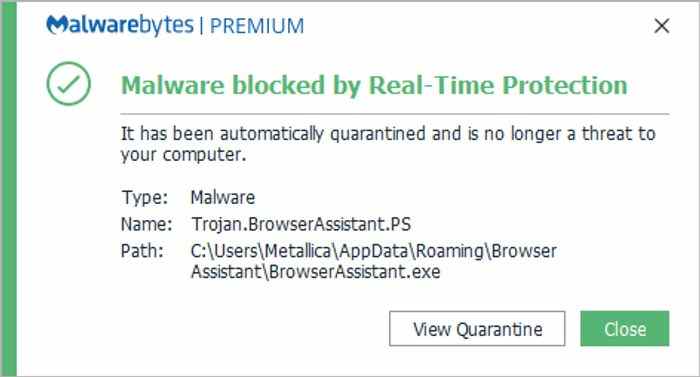 Malwarebytes | PREMIUM

Malware blocked by Real-Time Protection

It has been automatically quarantined and is no longer a threat to your computer.

Type: Malware
Name: Trojan.BrowserAssistant.PS
Path: C:\Users\Metallica\AppData\Roaming\Browser Assistant\BrowserAssistant.exe

View Quarantine
Close